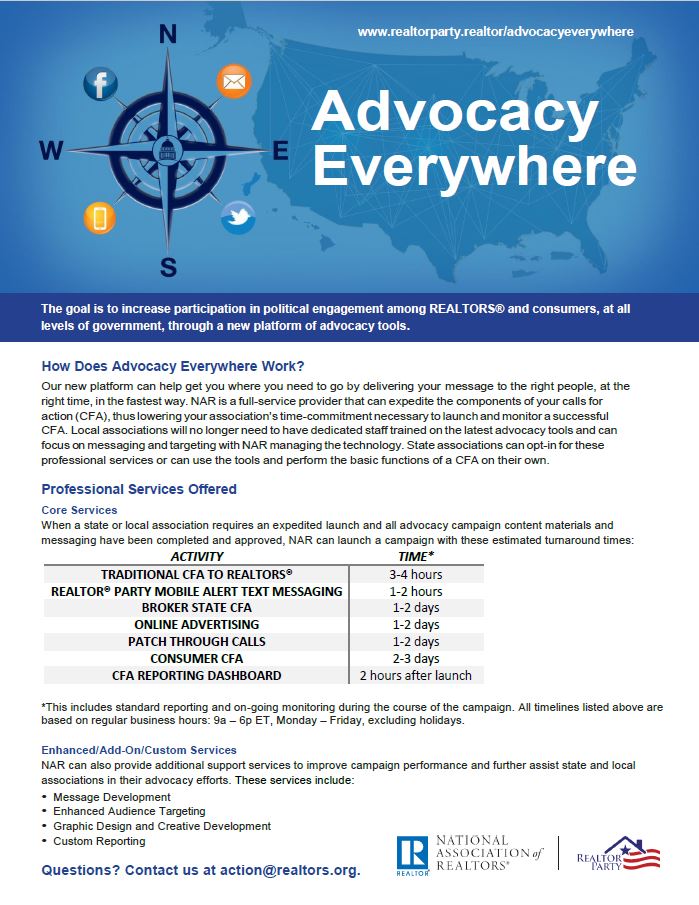 www.realtorparty.realtor/advocacyeverywhere

N
W
E
S

Advocacy Everywhere

The goal is to increase participation in political engagement among REALTORS® and consumers, at all levels of government, through a new platform of advocacy tools.

How Does Advocacy Everywhere Work?

Our new platform can help get you where you need to go by delivering your message to the right people, at the right time, in the fastest way. NAR is a full-service provider that can expedite the components of your calls for action (CFA), thus lowering your association's time-commitment necessary to launch and monitor a successful CFA. Local associations will no longer need to have dedicated staff trained on the latest advocacy tools and can focus on messaging and targeting with NAR managing the technology. State associations can opt-in for these professional services or can use the tools and perform the basic functions of a CFA on their own.

Professional Services Offered

Core Services

When a state or local association requires an expedited launch and all advocacy campaign content materials and messaging have been completed and approved, NAR can launch a campaign with these estimated turnaround times:

| ACTIVITY | TIME* |
|---|---|
| TRADITIONAL CFA TO REALTORS® | 3-4 hours |
| REALTOR® PARTY MOBILE ALERT TEXT MESSAGING | 1-2 hours |
| BROKER STATE CFA | 1-2 days |
| ONLINE ADVERTISING | 1-2 days |
| PATCH THROUGH CALLS | 1-2 days |
| CONSUMER CFA | 2-3 days |
| CFA REPORTING DASHBOARD | 2 hours after launch |

*This includes standard reporting and on-going monitoring during the course of the campaign. All timelines listed above are based on regular business hours: 9a – 6p ET, Monday – Friday, excluding holidays.

Enhanced/Add-On/Custom Services

NAR can also provide additional support services to improve campaign performance and further assist state and local associations in their advocacy efforts. These services include:

• Message Development
• Enhanced Audience Targeting
• Graphic Design and Creative Development
• Custom Reporting

Questions? Contact us at action@realtors.org.

R REALTOR® NATIONAL ASSOCIATION of REALTORS®

REALTOR PARTY